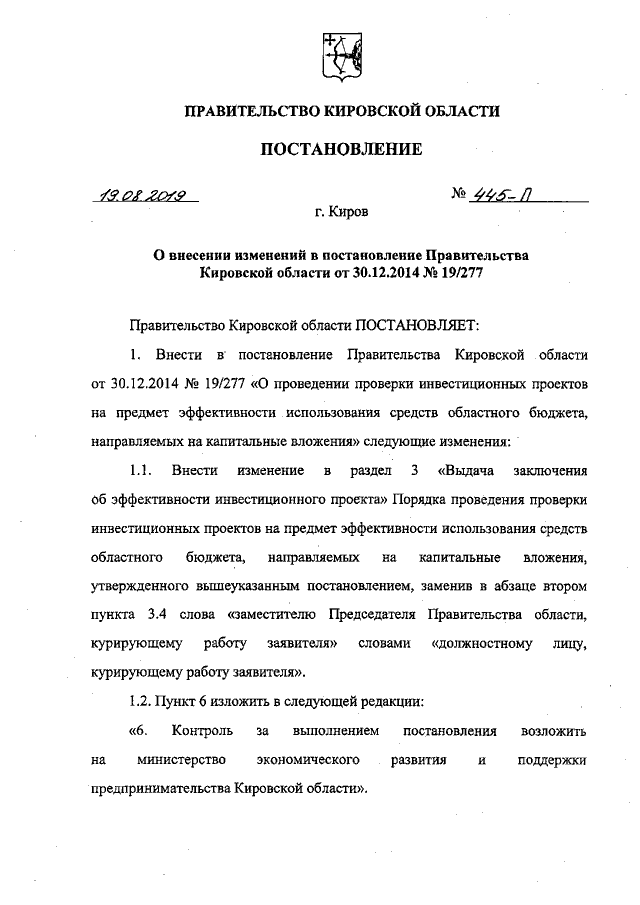 ПРАВИТЕЛЬСТВО КИРОВСКОЙ ОБЛАСТИ

ПОСТАНОВЛЕНИЕ

19.08.2019 № 445-П

г. Киров

О внесении изменений в постановление Правительства Кировской области от 30.12.2014 № 19/277

Правительство Кировской области ПОСТАНОВЛЯЕТ:

1. Внести в постановление Правительства Кировской области от 30.12.2014 № 19/277 «О проведении проверки инвестиционных проектов на предмет эффективности использования средств областного бюджета, направляемых на капитальные вложения» следующие изменения:

1.1. Внести изменение в раздел 3 «Выдача заключения об эффективности инвестиционного проекта» Порядка проведения проверки инвестиционных проектов на предмет эффективности использования средств областного бюджета, направляемых на капитальные вложения, утвержденного вышеуказанным постановлением, заменив в абзаце втором пункта 3.4 слова «заместителю Председателя Правительства области, курирующему работу заявителя» словами «должностному лицу, курирующему работу заявителя».

1.2. Пункт 6 изложить в следующей редакции:

«6. Контроль за выполнением постановления возложить на министерство экономического развития и поддержки предпринимательства Кировской области».